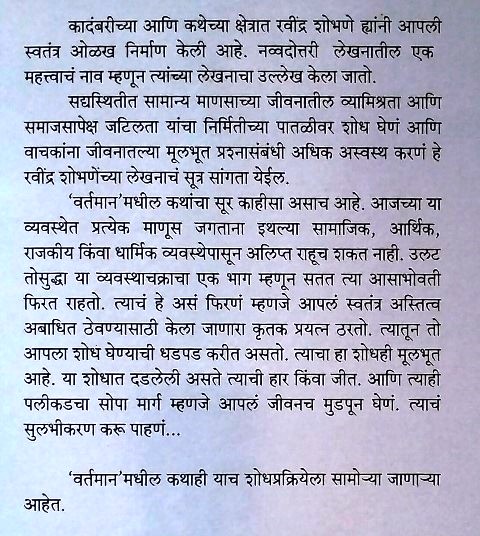 कादंबरीच्या आणि कथेच्या क्षेत्रात रवींद्र शोभणे ह्यांनी आपली स्वतंत्र ओळख निर्माण केली आहे. नव्वदोत्तरी लेखनातील एक महत्त्वाचं नाव म्हणून त्यांच्या लेखनाचा उल्लेख केला जातो.

सद्यस्थितीत सामान्य माणसाच्या जीवनातील व्यामिश्रता आणि समाजसापेक्ष जटिलता यांचा निर्मितीच्या पातळीवर शोध घेणं आणि वाचकांना जीवनातल्या मूलभूत प्रश्नासंबंधी अधिक अस्वस्थ करणं हे रवींद्र शोभणेंच्या लेखनाचं सूत्र सांगता येईल.

'वर्तमान'मधील कथांचा सूर काहीसा असाच आहे. आजच्या या व्यवस्थेत प्रत्येक माणूस जगताना इथल्या सामाजिक, आर्थिक, राजकीय किंवा धार्मिक व्यवस्थेपासून अलिप्त राहूच शकत नाही. उलट तोसुद्धा या व्यवस्थाचक्राचा एक भाग म्हणून सतत त्या आसाभोवती फिरत राहतो. त्याचं हे असं फिरणं म्हणजे आपलं स्वतंत्र अस्तित्व अबाधित ठेवण्यासाठी केला जाणारा कृतक प्रयत्न ठरतो. त्यातून तो आपला शोध घेण्याची धडपड करीत असतो. त्याचा हा शोधही मूलभूत आहे. या शोधात दडलेली असते त्याची हार किंवा जीत. आणि त्याही पलीकडचा सोपा मार्ग म्हणजे आपलं जीवनच मुडपून घेणं. त्याचं सुलभीकरण करू पाहणं...

'वर्तमान'मधील कथाही याच शोधप्रक्रियेला सामोऱ्या जाणाऱ्या आहेत.